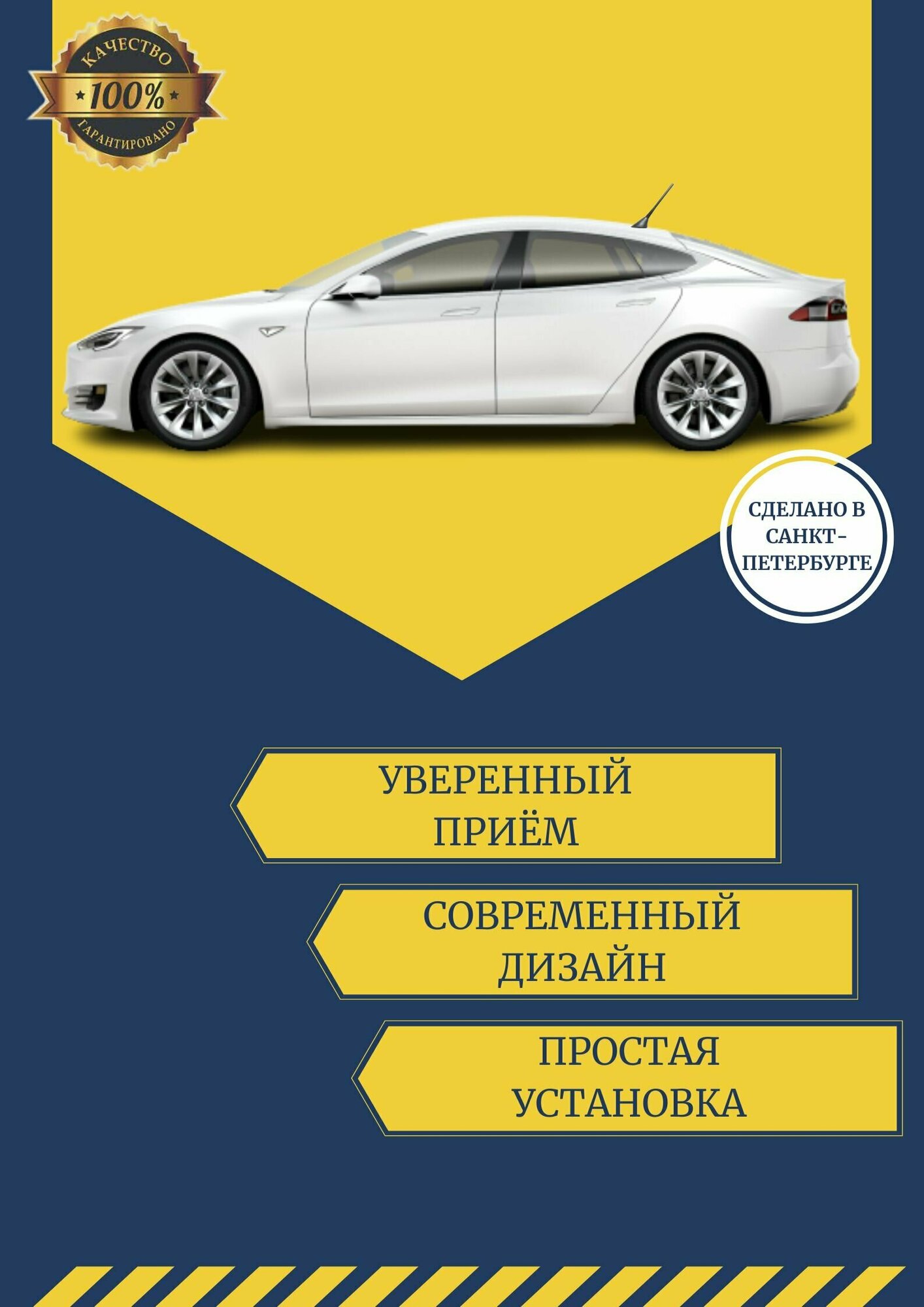 КАЧЕСТВО
100%
ГАРАНТИРОВАНО

СДЕЛАНО В САНКТ-ПЕТЕРБУРГЕ

УВЕРЕННЫЙ ПРИЁМ

СОВРЕМЕННЫЙ ДИЗАЙН

ПРОСТАЯ УСТАНОВКА